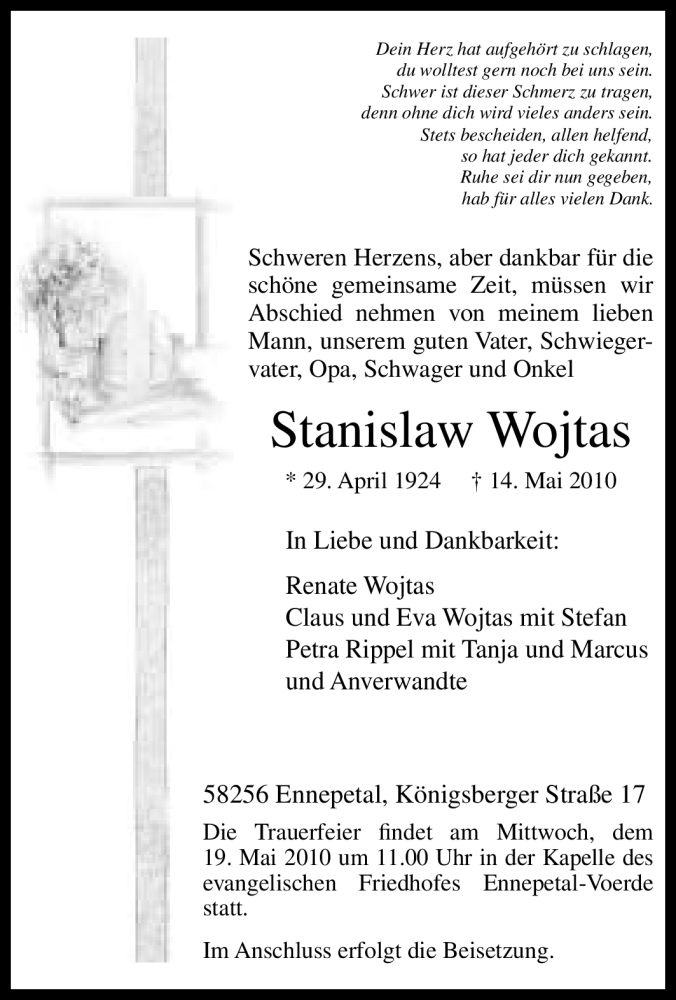 Dein Herz hat aufgehört zu schlagen,
du wolltest gern noch bei uns sein.
Schwer ist dieser Schmerz zu tragen,
denn ohne dich wird vieles anders sein.
Stets bescheiden, allen helfend,
so hat jeder dich gekannt.
Ruhe sei dir nun gegeben,
hab für alles vielen Dank.

Schweren Herzens, aber dankbar für die schöne gemeinsame Zeit, müssen wir Abschied nehmen von meinem lieben Mann, unserem guten Vater, Schwiegervater, Opa, Schwager und Onkel

Stanislaw Wojtas

* 29. April 1924 † 14. Mai 2010

In Liebe und Dankbarkeit:

Renate Wojtas
Claus und Eva Wojtas mit Stefan
Petra Rippel mit Tanja und Marcus
und Anverwandte

58256 Ennepetal, Königsberger Straße 17

Die Trauerfeier findet am Mittwoch, dem 19. Mai 2010 um 11.00 Uhr in der Kapelle des evangelischen Friedhofes Ennepetal-Voerde statt.

Im Anschluss erfolgt die Beisetzung.